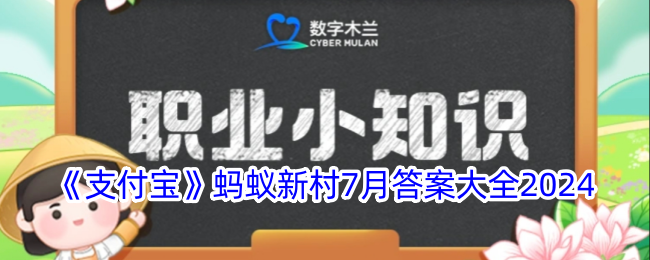 数字木兰
CYBER HULAN

职业小知识

《支付宝》蚂蚁新村7月答案大全2024